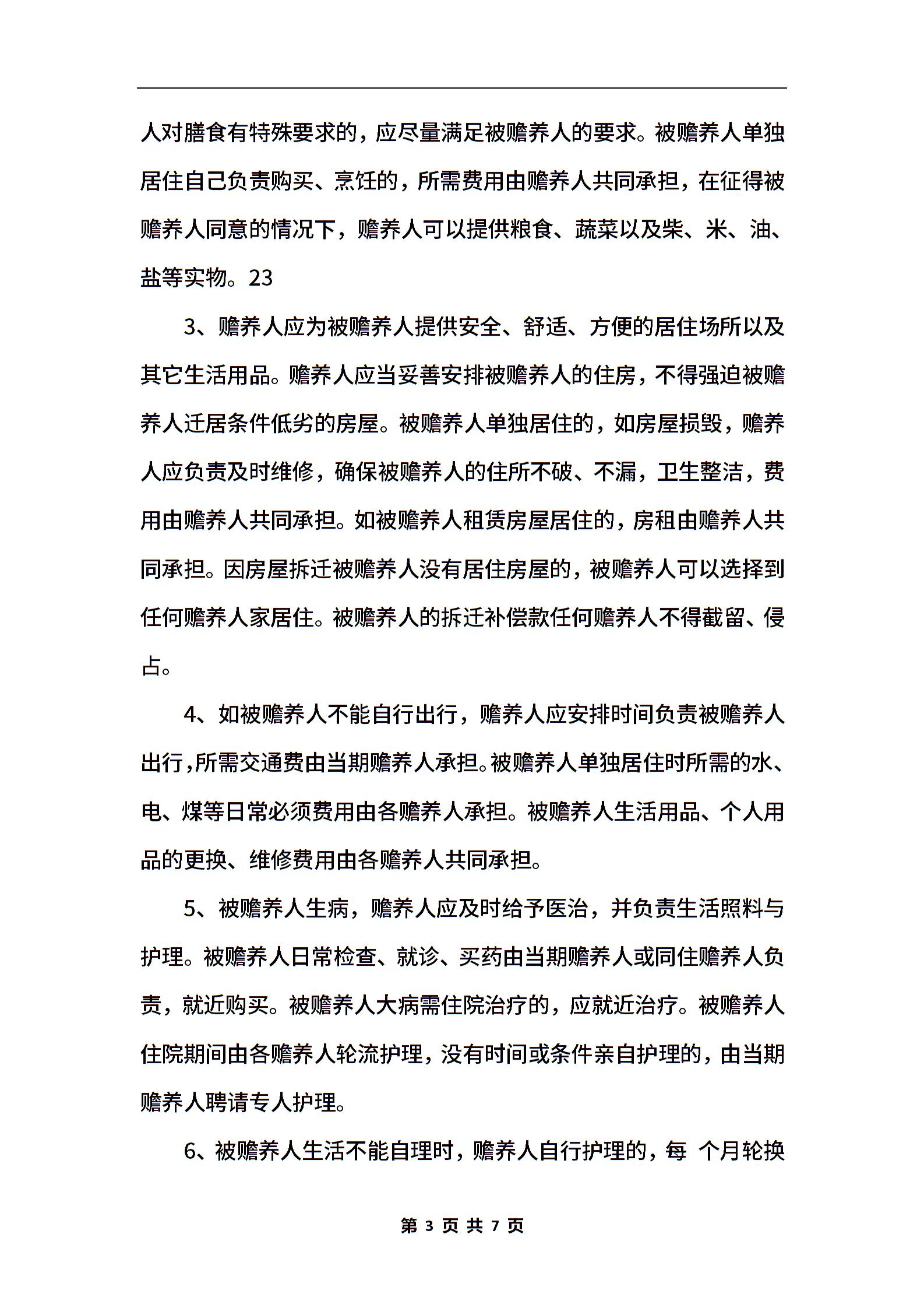 人对膳食有特殊要求的，应尽量满足被赡养人的要求。被赡养人单独居住自己负责购买、烹饪的，所需费用由赡养人共同承担，在征得被赡养人同意的情况下，赡养人可以提供粮食、蔬菜以及柴、米、油、盐等实物。23

3、赡养人应为被赡养人提供安全、舒适、方便的居住场所以及其它生活用品。赡养人应当妥善安排被赡养人的住房，不得强迫被赡养人迁居条件低劣的房屋。被赡养人单独居住的，如房屋损毁，赡养人应负责及时维修，确保被赡养人的住所不破、不漏，卫生整洁，费用由赡养人共同承担。如被赡养人租赁房屋居住的，房租由赡养人共同承担。因房屋拆迁被赡养人没有居住房屋的，被赡养人可以选择到任何赡养人家居住。被赡养人的拆迁补偿款任何赡养人不得截留、侵占。

4、如被赡养人不能自行出行，赡养人应安排时间负责被赡养人出行，所需交通费由当期赡养人承担。被赡养人单独居住时所需的水、电、煤等日常必须费用由各赡养人承担。被赡养人生活用品、个人用品的更换、维修费用由各赡养人共同承担。

5、被赡养人生病，赡养人应及时给予医治，并负责生活照料与护理。被赡养人日常检查、就诊、买药由当期赡养人或同住赡养人负责，就近购买。被赡养人大病需住院治疗的，应就近治疗。被赡养人住院期间由各赡养人轮流护理，没有时间或条件亲自护理的，由当期赡养人聘请专人护理。

6、被赡养人生活不能自理时，赡养人自行护理的，每 个月轮换

第 3 页 共 7 页